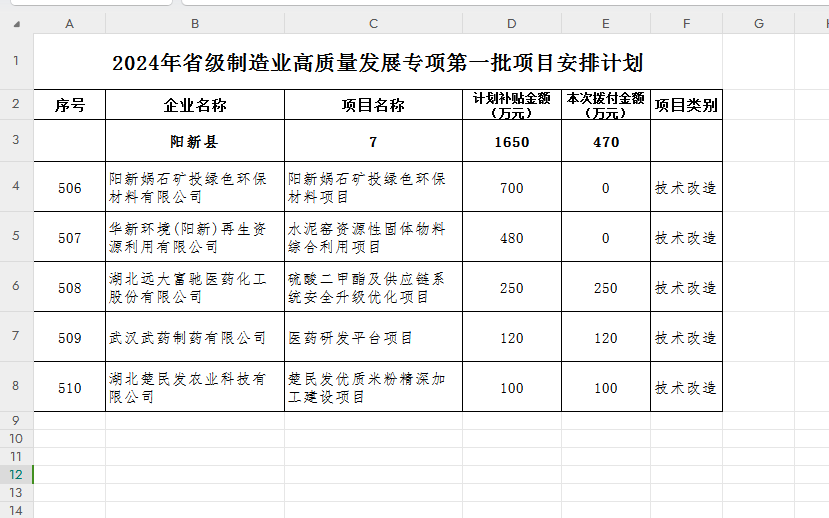 |  | A | B | C | D | E | F | G |
|---|---|---|---|---|---|---|---|
| 1 | 2024年省级制造业高质量发展专项第一批项目安排计划 | | | | | | |
| 2 | 序号 | 企业名称 | 项目名称 | 计划补贴金额（万元） | 本次拨付金额（万元） | 项目类别 | |
| 3 | | 阳新县 | 7 | 1650 | 470 | | |
| 4 | 506 | 阳新娲石矿投绿色环保材料有限公司 | 阳新娲石矿投绿色环保材料项目 | 700 | 0 | 技术改造 | |
| 5 | 507 | 华新环境(阳新)再生资源利用有限公司 | 水泥窑资源性固体物料综合利用项目 | 480 | 0 | 技术改造 | |
| 6 | 508 | 湖北远大富驰医药化工股份有限公司 | 硫酸二甲酯及供应链系统安全升级优化项目 | 250 | 250 | 技术改造 | |
| 7 | 509 | 武汉武药制药有限公司 | 医药研发平台项目 | 120 | 120 | 技术改造 | |
| 8 | 510 | 湖北楚民发农业科技有限公司 | 楚民发优质米粉精深加工建设项目 | 100 | 100 | 技术改造 | |
| 9 | | | | | | | |
| 10 | | | | | | | |
| 11 | | | | | | | |
| 12 | | | | | | | |
| 13 | | | | | | | |
| 14 | | | | | | | |